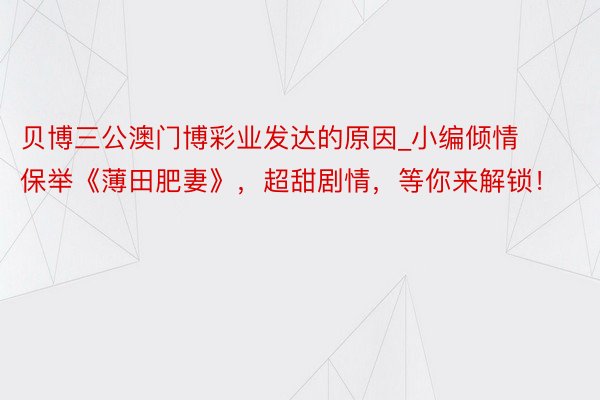 贝博三公澳门博彩业发达的原因_小编倾情保举《薄田肥妻》，超甜剧情，等你来解锁！